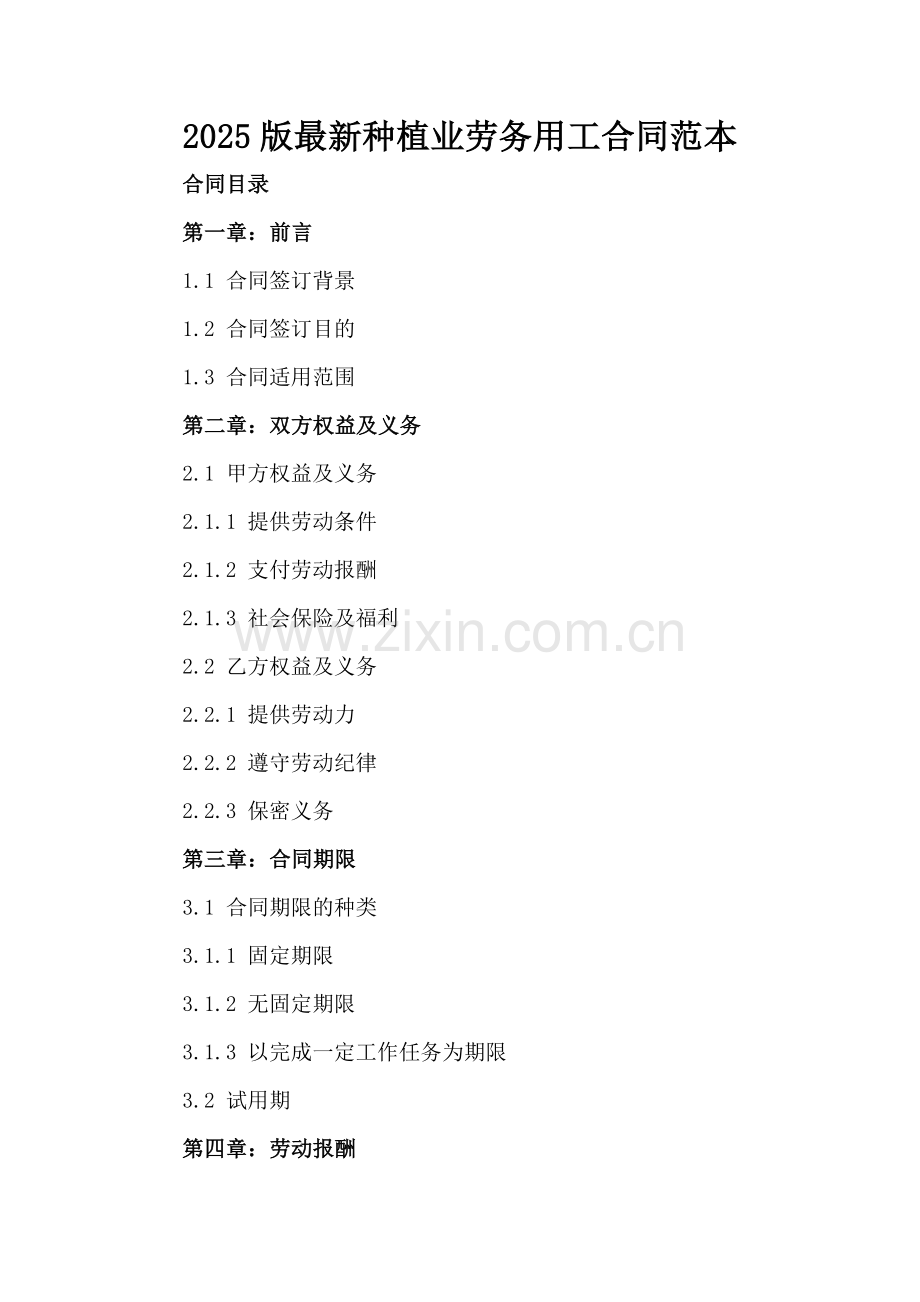 2025版最新种植业劳务用工合同范本

合同目录

第一章：前言

1.1 合同签订背景

1.2 合同签订目的

1.3 合同适用范围

第二章：双方权益及义务

2.1 甲方权益及义务

2.1.1 提供劳动条件

2.1.2 支付劳动报酬

2.1.3 社会保险及福利

2.2 乙方权益及义务

2.2.1 提供劳动力

2.2.2 遵守劳动纪律

2.2.3 保密义务

第三章：合同期限

3.1 合同期限的种类

3.1.1 固定期限

3.1.2 无固定期限

3.1.3 以完成一定工作任务为期限

3.2 试用期

第四章：劳动报酬

www.zixin.com.cn